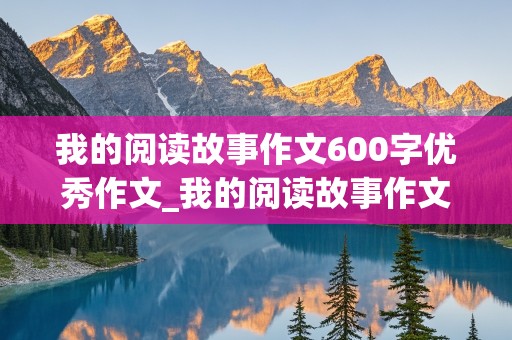 我的阅读故事作文600字优秀作文_我的阅读故事作文